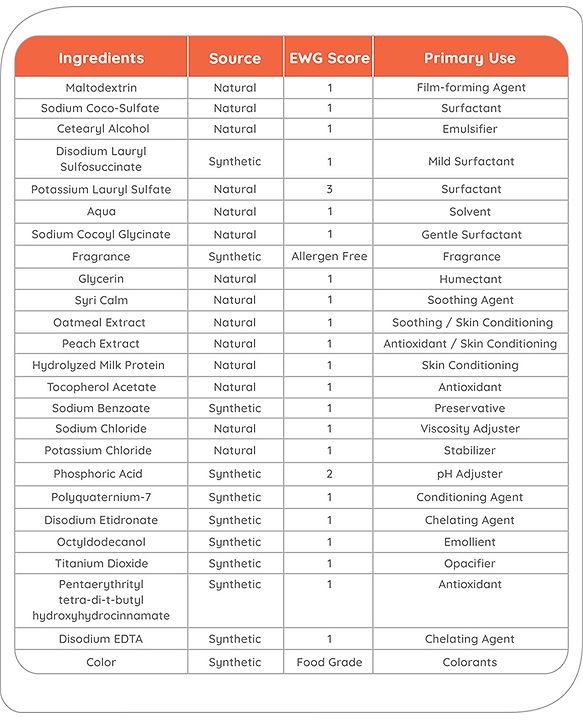 | Ingredients | Source | EWG Score | Primary Use |
|---|---|---|---|
| Maltodextrin | Natural | 1 | Film-forming Agent |
| Sodium Coco-Sulfate | Natural | 1 | Surfactant |
| Cetearyl Alcohol | Natural | 1 | Emulsifier |
| Disodium Lauryl Sulfosuccinate | Synthetic | 1 | Mild Surfactant |
| Potassium Lauryl Sulfate | Natural | 3 | Surfactant |
| Aqua | Natural | 1 | Solvent |
| Sodium Cocoyl Glycinate | Natural | 1 | Gentle Surfactant |
| Fragrance | Synthetic | Allergen Free | Fragrance |
| Glycerin | Natural | 1 | Humectant |
| Syri Calm | Natural | 1 | Soothing Agent |
| Oatmeal Extract | Natural | 1 | Soothing / Skin Conditioning |
| Peach Extract | Natural | 1 | Antioxidant / Skin Conditioning |
| Hydrolyzed Milk Protein | Natural | 1 | Skin Conditioning |
| Tocopherol Acetate | Natural | 1 | Antioxidant |
| Sodium Benzoate | Synthetic | 1 | Preservative |
| Sodium Chloride | Natural | 1 | Viscosity Adjuster |
| Potassium Chloride | Natural | 1 | Stabilizer |
| Phosphoric Acid | Synthetic | 2 | pH Adjuster |
| Polyquaternium-7 | Synthetic | 1 | Conditioning Agent |
| Disodium Etidronate | Synthetic | 1 | Chelating Agent |
| Octyldodecanol | Synthetic | 1 | Emollient |
| Titanium Dioxide | Synthetic | 1 | Opacifier |
| Pentaerythrityl tetra-di-t-butyl hydroxyhydrocinnamate | Synthetic | 1 | Antioxidant |
| Disodium EDTA | Synthetic | 1 | Chelating Agent |
| Color | Synthetic | Food Grade | Colorants |